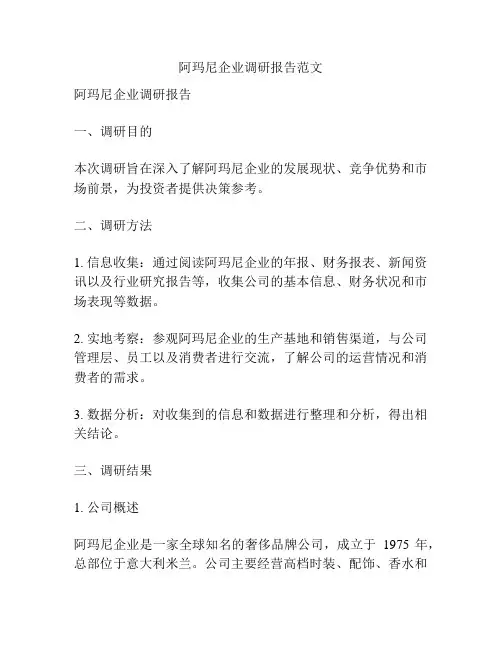 阿玛尼企业调研报告范文

阿玛尼企业调研报告

一、调研目的

本次调研旨在深入了解阿玛尼企业的发展现状、竞争优势和市场前景，为投资者提供决策参考。

二、调研方法

1. 信息收集：通过阅读阿玛尼企业的年报、财务报表、新闻资讯以及行业研究报告等，收集公司的基本信息、财务状况和市场表现等数据。

2. 实地考察：参观阿玛尼企业的生产基地和销售渠道，与公司管理层、员工以及消费者进行交流，了解公司的运营情况和消费者的需求。

3. 数据分析：对收集到的信息和数据进行整理和分析，得出相关结论。

三、调研结果

1. 公司概述

阿玛尼企业是一家全球知名的奢侈品牌公司，成立于 1975 年，总部位于意大利米兰。公司主要经营高档时装、配饰、香水和